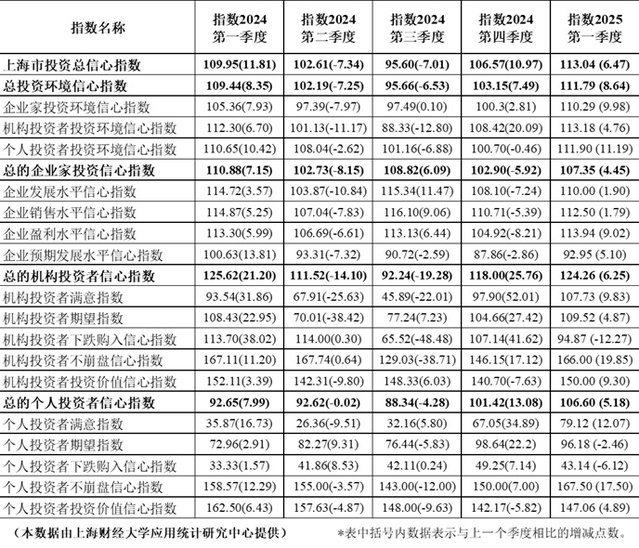 | 指数名称 | 指数2024 第一季度 | 指数2024 第二季度 | 指数2024 第三季度 | 指数2024 第四季度 | 指数2025 第一季度 |
|---|---|---|---|---|---|
| 上海市投资总信心指数 | 109.95(11.81) | 102.61(-7.34) | 95.60(-7.01) | 106.57(10.97) | 113.04 (6.47) |
| 总投资环境信心指数 | 109.44(8.35) | 102.19(-7.25) | 95.66(-6.53) | 103.15(7.49) | 111.79 (8.64) |
| 企业家投资环境信心指数 | 105.36(7.93) | 97.39(-7.97) | 97.49(0.10) | 100.3(2.81) | 110.29 (9.98) |
| 机构投资者投资环境信心指数 | 112.30(6.70) | 101.13(-11.17) | 88.33(-12.80) | 108.42(20.09) | 113.18 (4.76) |
| 个人投资者投资环境信心指数 | 110.65(10.42) | 108.04(-2.62) | 101.16(-6.88) | 100.70(-0.46) | 111.90 (11.19) |
| 总的企业家投资信心指数 | 110.88(7.15) | 102.73(-8.15) | 108.82(6.09) | 102.90(-5.92) | 107.35 (4.45) |
| 企业发展水平信心指数 | 114.72(3.57) | 103.87(-10.84) | 115.34(11.47) | 108.10(-7.24) | 110.00 (1.90) |
| 企业销售水平信心指数 | 114.87(5.25) | 107.04(-7.83) | 116.10(9.06) | 110.71(-5.39) | 112.50 (1.79) |
| 企业盈利水平信心指数 | 113.30(5.99) | 106.69(-6.61) | 113.13(6.44) | 104.92(-8.21) | 113.94 (9.02) |
| 企业预期发展水平信心指数 | 100.63(13.81) | 93.31(-7.32) | 90.72(-2.59) | 87.86(-2.86) | 92.95 (5.10) |
| 总的机构投资者信心指数 | 125.62(21.20) | 111.52(-14.10) | 92.24(-19.28) | 118.00(25.76) | 124.26 (6.25) |
| 机构投资者满意指数 | 93.54(31.86) | 67.91(-25.63) | 45.89(-22.01) | 97.90(52.01) | 107.73 (9.83) |
| 机构投资者期望指数 | 108.43(22.95) | 70.01(-38.42) | 77.24(7.23) | 104.66(27.42) | 109.52 (4.87) |
| 机构投资者下跌购入信心指数 | 113.70(38.02) | 114.00(0.30) | 65.52(-48.48) | 107.14(41.62) | 94.87 (-12.27) |
| 机构投资者不崩盘信心指数 | 167.11(11.20) | 167.74(0.64) | 129.03(-38.71) | 146.15(17.12) | 166.00 (19.85) |
| 机构投资者投资价值信心指数 | 152.11(3.39) | 142.31(-9.80) | 148.33(6.03) | 140.70(-7.63) | 150.00 (9.30) |
| 总的个人投资者信心指数 | 92.65(7.99) | 92.62(-0.02) | 88.34(-4.28) | 101.42(13.08) | 106.60 (5.18) |
| 个人投资者满意指数 | 35.87(16.73) | 26.36(-9.51) | 32.16(5.80) | 67.05(34.89) | 79.12 (12.07) |
| 个人投资者期望指数 | 72.96(2.91) | 82.27(9.31) | 76.44(-5.83) | 98.64(22.2) | 96.18 (-2.46) |
| 个人投资者下跌购入信心指数 | 33.33(1.57) | 41.86(8.53) | 42.11(0.24) | 49.25(7.14) | 43.14 (-6.12) |
| 个人投资者不崩盘信心指数 | 158.57(12.29) | 155.00(-3.57) | 143.00(-12.00) | 150.00(7.00) | 167.50 (17.50) |
| 个人投资者投资价值信心指数 | 162.50(6.43) | 157.63(-4.87) | 148.00(-9.63) | 142.17(-5.82) | 147.06 (4.89) |

（本数据由上海财经大学应用统计研究中心提供）

*表中括号内数据表示与上一个季度相比的增减点数。